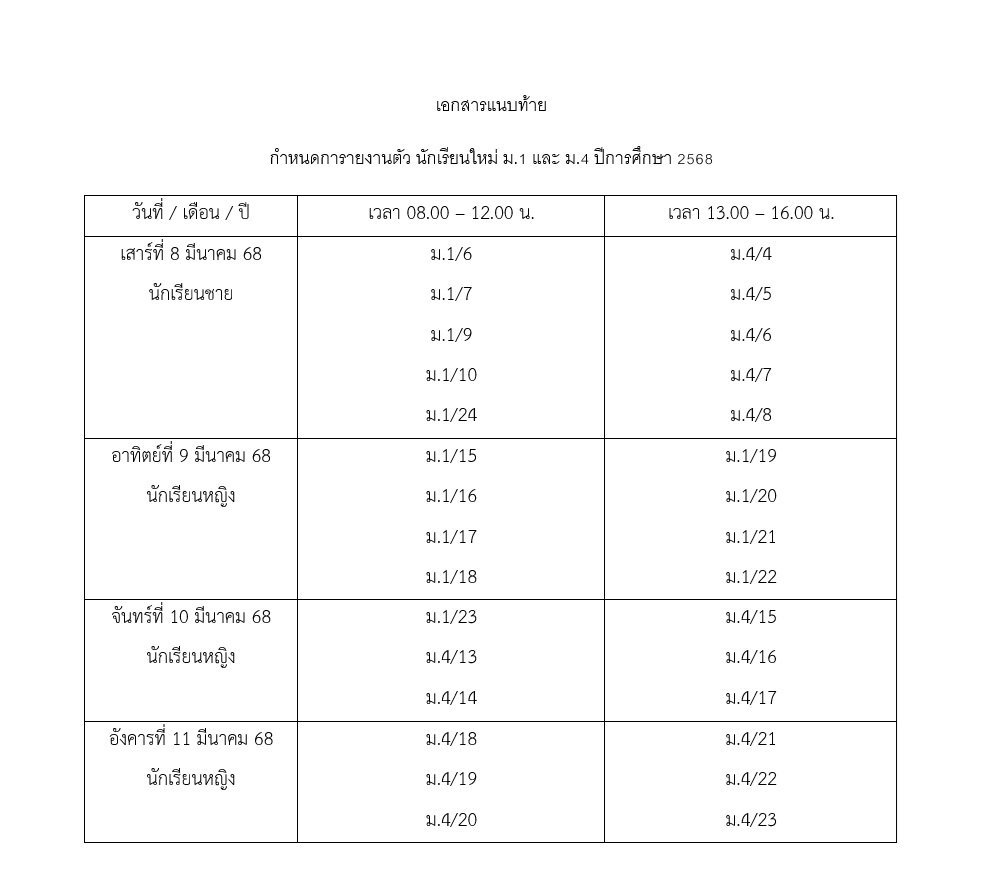 เอกสารแนบท้าย

กำหนดการรายงานตัว นักเรียนใหม่ ม.1 และ ม.4 ปีการศึกษา 2568

| วันที่ / เดือน / ปี | เวลา 08.00 – 12.00 น. | เวลา 13.00 – 16.00 น. |
|---|---|---|
| เสาร์ที่ 8 มีนาคม 68 นักเรียนชาย | ม.1/6 ม.1/7 ม.1/9 ม.1/10 ม.1/24 | ม.4/4 ม.4/5 ม.4/6 ม.4/7 ม.4/8 |
| อาทิตย์ที่ 9 มีนาคม 68 นักเรียนหญิง | ม.1/15 ม.1/16 ม.1/17 ม.1/18 | ม.1/19 ม.1/20 ม.1/21 ม.1/22 |
| จันทร์ที่ 10 มีนาคม 68 นักเรียนหญิง | ม.1/23 ม.4/13 ม.4/14 | ม.4/15 ม.4/16 ม.4/17 |
| อังคารที่ 11 มีนาคม 68 นักเรียนหญิง | ม.4/18 ม.4/19 ม.4/20 | ม.4/21 ม.4/22 ม.4/23 |